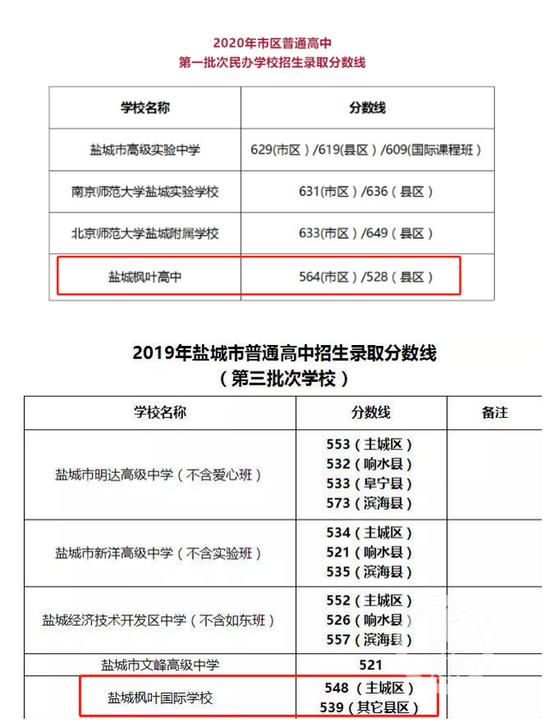 2020年市区普通高中
第一批次民办学校招生录取分数线

| 学校名称 | 分数线 |
|---|---|
| 盐城市高级实验中学 | 629(市区）/619(县区）/609(国际课程班） |
| 南京师范大学盐城实验学校 | 631(市区）/636（县区） |
| 北京师范大学盐城附属学校 | 633(市区）/649（县区） |
| 盐城枫叶高中 | 564(市区）/528（县区） |

2019年盐城市普通高中招生录取分数线
（第三批次学校）

| 学校名称 | 分数线 | 备注 |
|---|---|---|
| 盐城市明达高级中学（不含爱心班） | 553（主城区）<br>532（响水县）<br>533（阜宁县）<br>573（滨海县） | |
| 盐城市新洋高级中学（不含实验班） | 534（主城区）<br>521（响水县）<br>535（滨海县） | |
| 盐城经济技术开发区中学（不含如东班） | 552（主城区）<br>526（响水县）<br>557（滨海县） | |
| 盐城市文峰高级中学 | 521 | |
| 盐城枫叶国际学校 | 548（主城区）<br>539（其它县区） | |